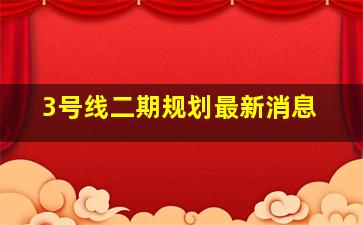 3号线二期规划最新消息